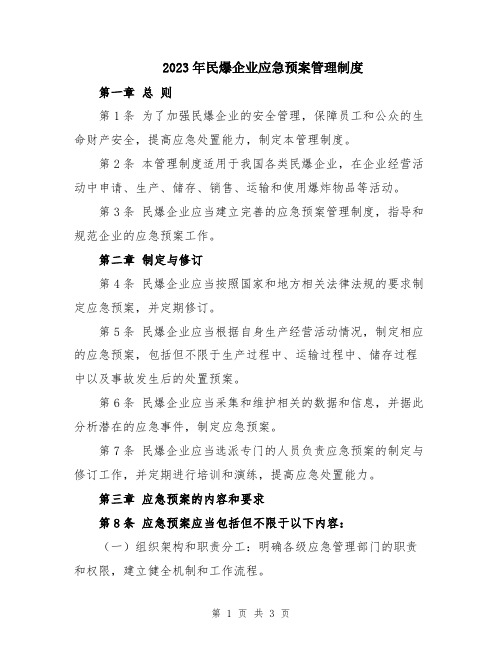 2023年民爆企业应急预案管理制度

第一章 总 则

第1条 为了加强民爆企业的安全管理，保障员工和公众的生命财产安全，提高应急处置能力，制定本管理制度。

第2条 本管理制度适用于我国各类民爆企业，在企业经营活动中申请、生产、储存、销售、运输和使用爆炸物品等活动。

第3条 民爆企业应当建立完善的应急预案管理制度，指导和规范企业的应急预案工作。

第二章 制定与修订

第4条 民爆企业应当按照国家和地方相关法律法规的要求制定应急预案，并定期修订。

第5条 民爆企业应当根据自身生产经营活动情况，制定相应的应急预案，包括但不限于生产过程中、运输过程中、储存过程中以及事故发生后的处置预案。

第6条 民爆企业应当采集和维护相关的数据和信息，并据此分析潜在的应急事件，制定应急预案。

第7条 民爆企业应当选派专门的人员负责应急预案的制定与修订工作，并定期进行培训和演练，提高应急处置能力。

第三章 应急预案的内容和要求

第8条 应急预案应当包括但不限于以下内容：

（一）组织架构和职责分工：明确各级应急管理部门的职责和权限，建立健全机制和工作流程。

第 1 页 共 3 页